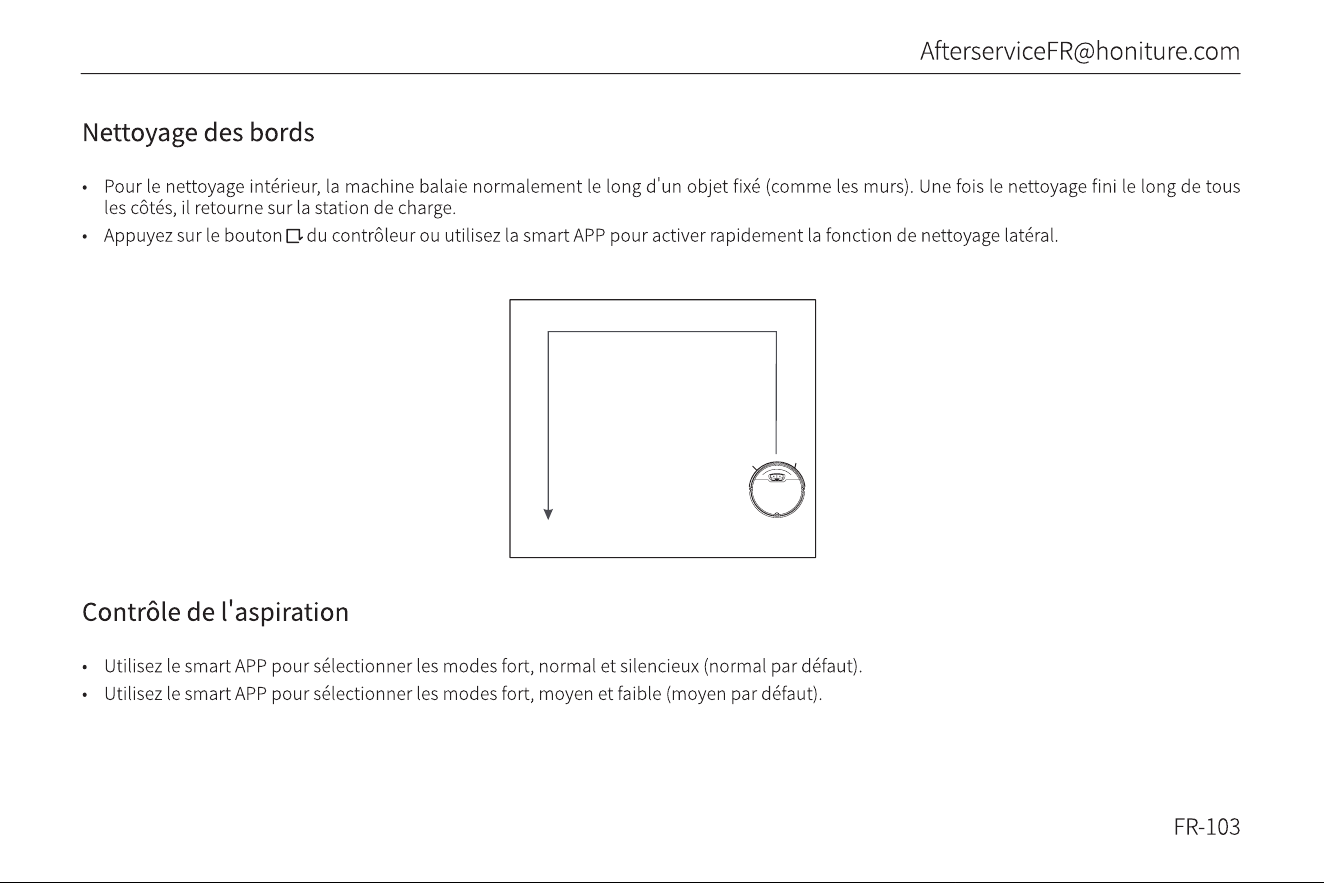 AfterserviceFR@honiture.com

Nettoyage des bords

• Pour le nettoyage intérieur, la machine balaie normalement le long d'un objet fixé (comme les murs). Une fois le nettoyage fini le long de tous les côtés, il retourne sur la station de charge.
• Appuyez sur le bouton du contrôleur ou utilisez la smart APP pour activer rapidement la fonction de nettoyage latéral.

Contrôle de l'aspiration

• Utilisez le smart APP pour sélectionner les modes fort, normal et silencieux (normal par défaut).
• Utilisez le smart APP pour sélectionner les modes fort, moyen et faible (moyen par défaut).

FR-103